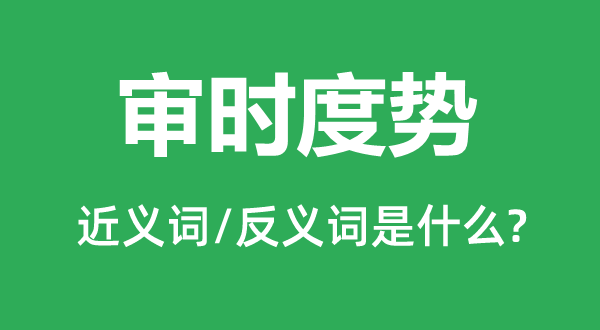 审时度势

近义词/反义词是什么?